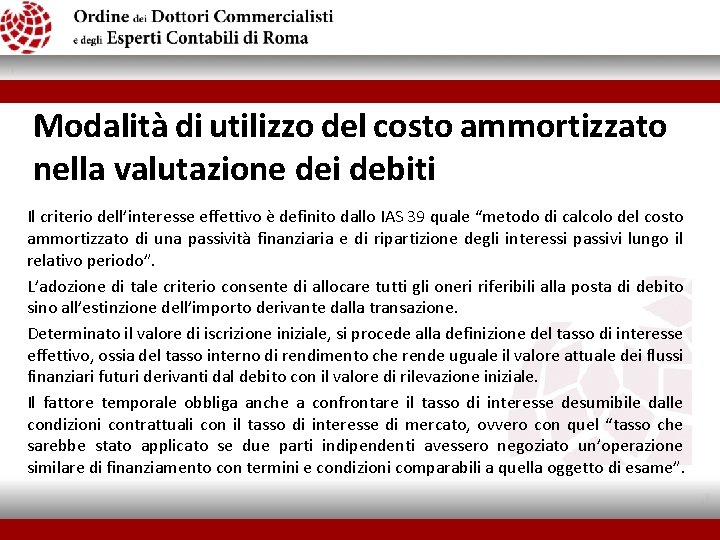 Ordine dei Dottori Commercialisti
e degli Esperti Contabili di Roma

Modalità di utilizzo del costo ammortizzato nella valutazione dei debiti

Il criterio dell'interesse effettivo è definito dallo IAS 39 quale "metodo di calcolo del costo ammortizzato di una passività finanziaria e di ripartizione degli interessi passivi lungo il relativo periodo".

L'adozione di tale criterio consente di allocare tutti gli oneri riferibili alla posta di debito sino all'estinzione dell'importo derivante dalla transazione.

Determinato il valore di iscrizione iniziale, si procede alla definizione del tasso di interesse effettivo, ossia del tasso interno di rendimento che rende uguale il valore attuale dei flussi finanziari futuri derivanti dal debito con il valore di rilevazione iniziale.

Il fattore temporale obbliga anche a confrontare il tasso di interesse desumibile dalle condizioni contrattuali con il tasso di interesse di mercato, ovvero con quel "tasso che sarebbe stato applicato se due parti indipendenti avessero negoziato un'operazione similare di finanziamento con termini e condizioni comparabili a quella oggetto di esame".